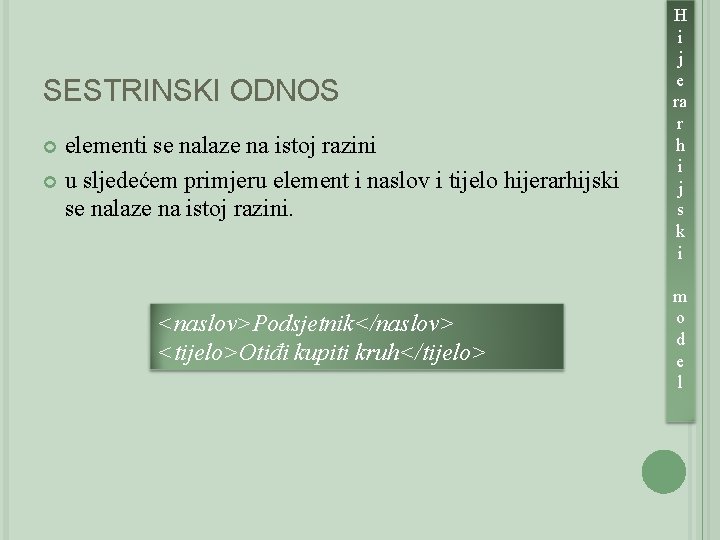 SESTRINSKI ODNOS

elementi se nalaze na istoj razini

u sljedećem primjeru element i naslov i tijelo hijerarhijski se nalaze na istoj razini.

<naslov>Podsjetnik</naslov>
<tijelo>Otiđi kupiti kruh</tijelo>

Hijerarhijski model